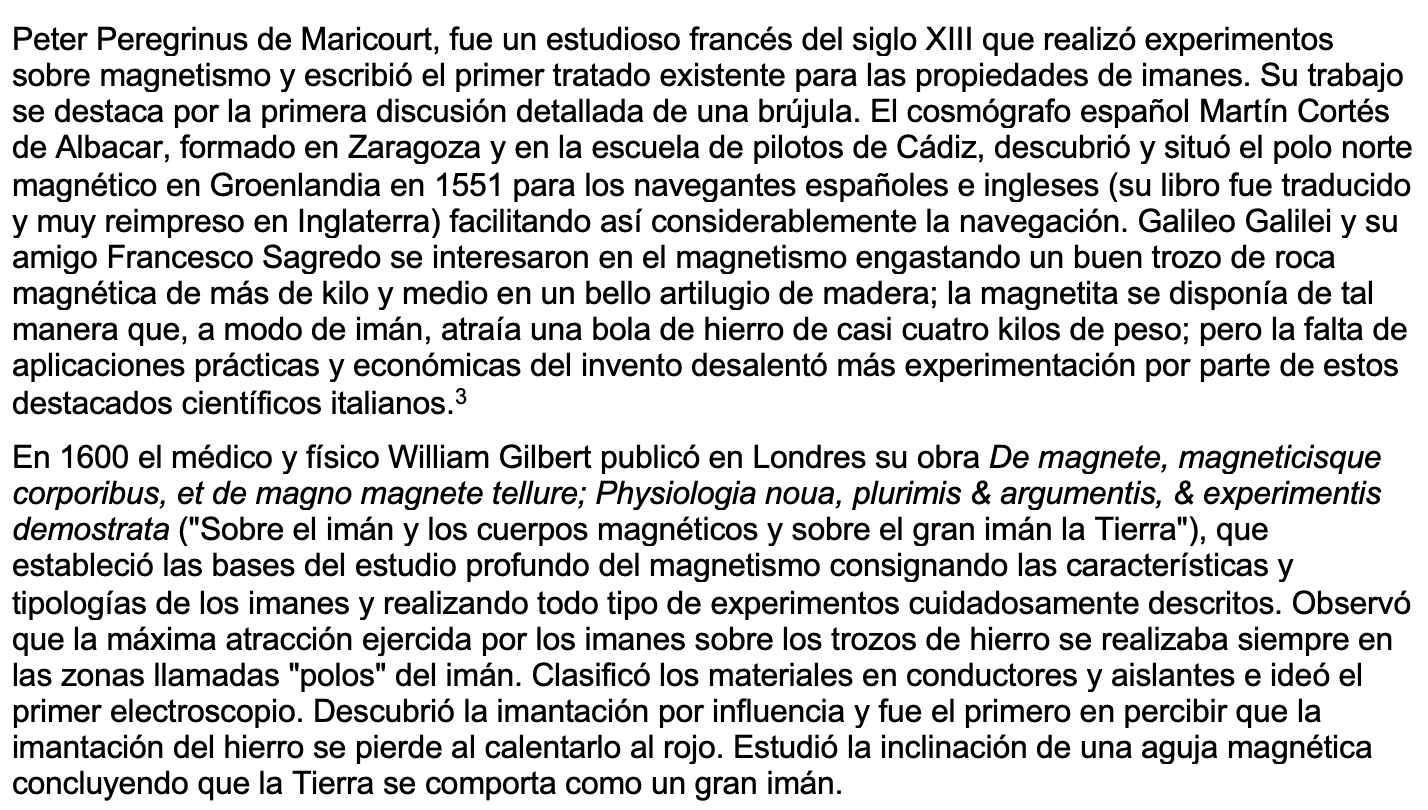 Peter Peregrinus de Maricourt, fue un estudioso francés del siglo XIII que realizó experimentos sobre magnetismo y escribió el primer tratado existente para las propiedades de imanes. Su trabajo se destaca por la primera discusión detallada de una brújula. El cosmógrafo español Martín Cortés de Albacar, formado en Zaragoza y en la escuela de pilotos de Cádiz, descubrió y situó el polo norte magnético en Groenlandia en 1551 para los navegantes españoles e ingleses (su libro fue traducido y muy reimpreso en Inglaterra) facilitando así considerablemente la navegación. Galileo Galilei y su amigo Francesco Sagredo se interesaron en el magnetismo engastando un buen trozo de roca magnética de más de kilo y medio en un bello artilugio de madera; la magnetita se disponía de tal manera que, a modo de imán, atraía una bola de hierro de casi cuatro kilos de peso; pero la falta de aplicaciones prácticas y económicas del invento desalentó más experimentación por parte de estos destacados científicos italianos.$^3$

En 1600 el médico y físico William Gilbert publicó en Londres su obra De magnete, magneticisque corporibus, et de magno magnete tellure; Physiologia noua, plurimis & argumentis, & experimentis demostrata ("Sobre el imán y los cuerpos magnéticos y sobre el gran imán la Tierra"), que estableció las bases del estudio profundo del magnetismo consignando las características y tipologías de los imanes y realizando todo tipo de experimentos cuidadosamente descritos. Observó que la máxima atracción ejercida por los imanes sobre los trozos de hierro se realizaba siempre en las zonas llamadas "polos" del imán. Clasificó los materiales en conductores y aislantes e ideó el primer electroscopio. Descubrió la imantación por influencia y fue el primero en percibir que la imantación del hierro se pierde al calentarlo al rojo. Estudió la inclinación de una aguja magnética concluyendo que la Tierra se comporta como un gran imán.